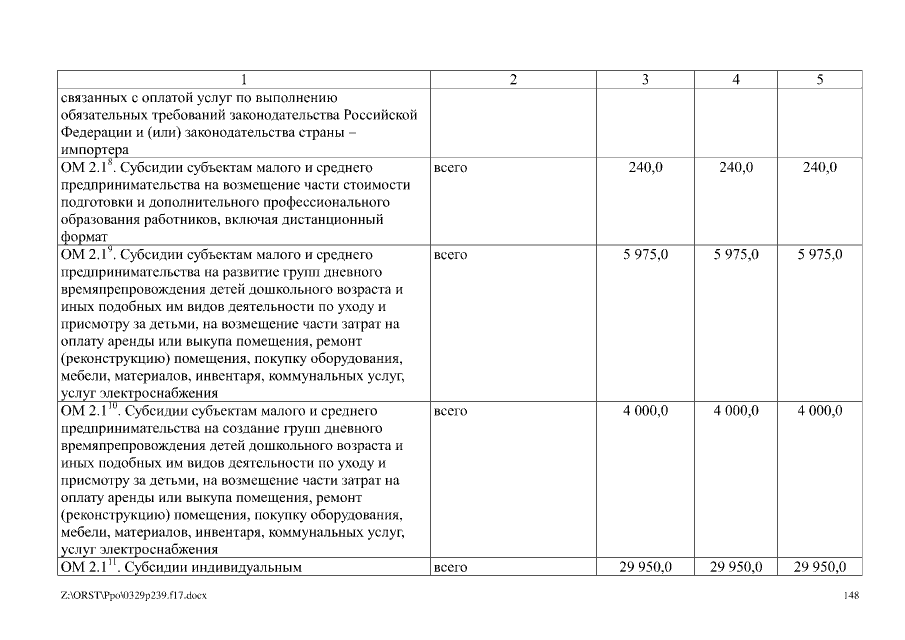 | 1 | 2 | 3 | 4 | 5 |
|---|---|---|---|---|
| связанных с оплатой услуг по выполнению обязательных требований законодательства Российской Федерации и (или) законодательства страны – импортера | | | | |
| ОМ 2.1$^{8}$. Субсидии субъектам малого и среднего предпринимательства на возмещение части стоимости подготовки и дополнительного профессионального образования работников, включая дистанционный формат | всего | 240,0 | 240,0 | 240,0 |
| ОМ 2.1$^{9}$. Субсидии субъектам малого и среднего предпринимательства на развитие групп дневного времяпрепровождения детей дошкольного возраста и иных подобных им видов деятельности по уходу и присмотру за детьми, на возмещение части затрат на оплату аренды или выкупа помещения, ремонт (реконструкцию) помещения, покупку оборудования, мебели, материалов, инвентаря, коммунальных услуг, услуг электроснабжения | всего | 5 975,0 | 5 975,0 | 5 975,0 |
| ОМ 2.1$^{10}$. Субсидии субъектам малого и среднего предпринимательства на создание групп дневного времяпрепровождения детей дошкольного возраста и иных подобных им видов деятельности по уходу и присмотру за детьми, на возмещение части затрат на оплату аренды или выкупа помещения, ремонт (реконструкцию) помещения, покупку оборудования, мебели, материалов, инвентаря, коммунальных услуг, услуг электроснабжения | всего | 4 000,0 | 4 000,0 | 4 000,0 |
| ОМ 2.1$^{11}$. Субсидии индивидуальным | всего | 29 950,0 | 29 950,0 | 29 950,0 |

Z:\ORST\Ppo\0329p239.f17.docx

148